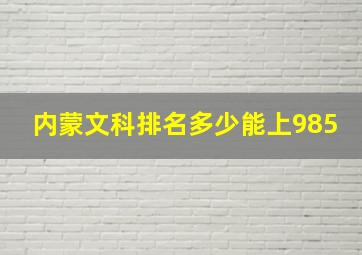 内蒙文科排名多少能上985